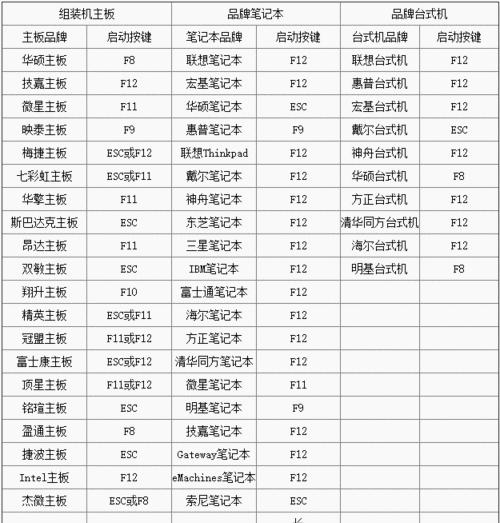 | 组装机主板 | | 品牌笔记本 | | 品牌台式机 | |
|---|---|---|---|---|---|
| 主板品牌 | 启动按键 | 笔记本品牌 | 启动按键 | 台式机品牌 | 启动按键 |
| 华硕主板 | F8 | 联想笔记本 | F12 | 联想台式机 | F12 |
| 技嘉主板 | F12 | 宏基笔记本 | F12 | 惠普台式机 | F12 |
| 微星主板 | F11 | 华硕笔记本 | ESC | 宏基台式机 | F12 |
| 映泰主板 | F9 | 惠普笔记本 | F9 | 戴尔台式机 | ESC |
| 梅捷主板 | ESC或F12 | 联想Thinkpad | F12 | 神舟台式机 | F12 |
| 七彩虹主板 | ESC或F11 | 戴尔笔记本 | F12 | 华硕台式机 | F8 |
| 华擎主板 | F11 | 神舟笔记本 | F12 | 方正台式机 | F12 |
| 斯巴达克主板 | ESC | 东芝笔记本 | F12 | 清华同方台式机 | F12 |
| 昂达主板 | F11 | 三星笔记本 | F12 | 海尔台式机 | F12 |
| 双敏主板 | ESC | IBM笔记本 | F12 | 明基台式机 | F8 |
| 翔升主板 | F10 | 富士通笔记本 | F12 | | |
| 精英主板 | ESC或F11 | 海尔笔记本 | F12 | | |
| 冠盟主板 | F11或F12 | 方正笔记本 | F12 | | |
| 富士康主板 | ESC或F12 | 清华同方笔记本 | F12 | | |
| 顶星主板 | F11或F12 | 微星笔记本 | F11 | | |
| 铭瑄主板 | ESC | 明基笔记本 | F9 | | |
| 盈通主板 | F8 | 技嘉笔记本 | F12 | | |
| 捷波主板 | ESC | Gateway笔记本 | F12 | | |
| Intel主板 | F12 | eMachines笔记本 | F12 | | |
| 杰微主板 | ESC或F8 | 索尼笔记本 | ESC | | |